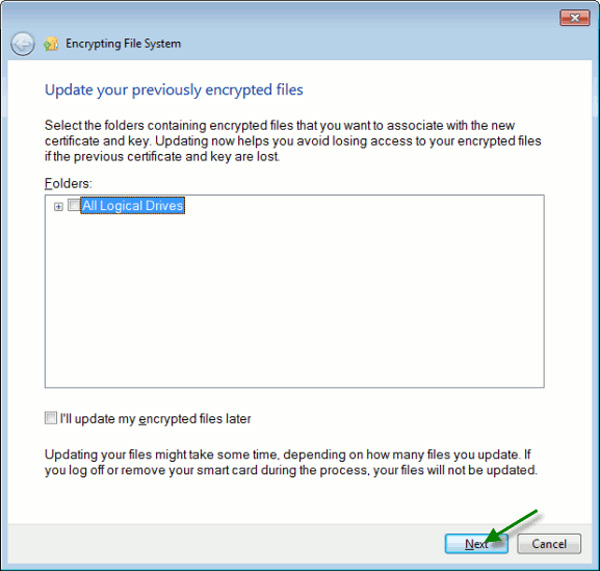 Encrypting File System

Update your previously encrypted files

Select the folders containing encrypted files that you want to associate with the new certificate and key. Updating now helps you avoid losing access to your encrypted files if the previous certificate and key are lost.

Folders:

All Logical Drives

I'll update my encrypted files later

Updating your files might take some time, depending on how many files you update. If you log off or remove your smart card during the process, your files will not be updated.

Next

Cancel